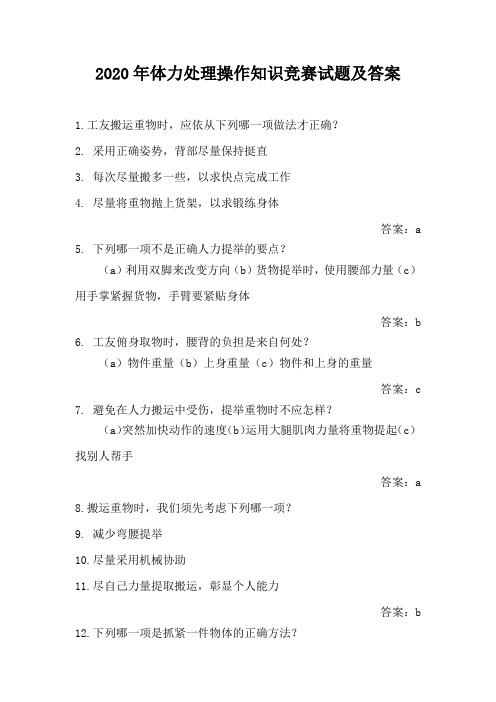 2020年体力处理操作知识竞赛试题及答案

1.工友搬运重物时，应依从下列哪一项做法才正确？

2. 采用正确姿势，背部尽量保持挺直

3. 每次尽量搬多一些，以求快点完成工作

4. 尽量将重物抛上货架，以求锻练身体

答案：a

5. 下列哪一项不是正确人力提举的要点？

（a）利用双脚来改变方向（b）货物提举时，使用腰部力量（c）用手掌紧握货物，手臂要紧贴身体

答案：b

6. 工友俯身取物时，腰背的负担是来自何处？

（a）物件重量（b）上身重量（c）物件和上身的重量

答案：c

7. 避免在人力搬运中受伤，提举重物时不应怎样？

(a)突然加快动作的速度(b)运用大腿肌肉力量将重物提起(c)找别人帮手

答案：a

8.搬运重物时，我们须先考虑下列哪一项？

9. 减少弯腰提举

10.尽量采用机械协助

11.尽自己力量提取搬运，彰显个人能力

答案：b

12.下列哪一项是抓紧一件物体的正确方法？